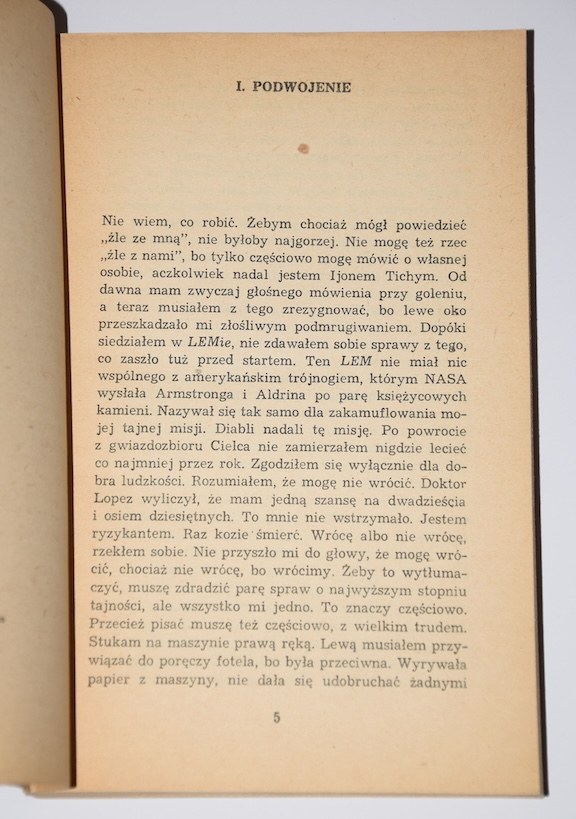 I. PODWOJENIE

Nie wiem, co robić. Żebym chociaż mógł powiedzieć „źle ze mną", nie byłoby najgorzej. Nie mogę też rzec „źle z nami", bo tylko częściowo mogę mówić o własnej osobie, aczkolwiek nadal jestem Ijonem Tichym. Od dawna mam zwyczaj głośnego mówienia przy goleniu, a teraz musiałem z tego zrezygnować, bo lewe oko przeszkadzało mi złośliwym podmrugiwaniem. Dopóki siedziałem w LEMie, nie zdawałem sobie sprawy z tego, co zaszło tuż przed startem. Ten LEM nie miał nic wspólnego z amerykańskim trójnogiem, którym NASA wysłała Armstronga i Aldrina po parę księżycowych kamieni. Nazywał się tak samo dla zakamuflowania mojej tajnej misji. Diabli nadali tę misję. Po powrocie z gwiazdozbioru Cielca nie zamierzałem nigdzie lecieć co najmniej przez rok. Zgodziłem się wyłącznie dla dobra ludzkości. Rozumiałem, że mogę nie wrócić. Doktor Lopez wyliczył, że mam jedną szansę na dwadzieścia i osiem dziesiętnych. To mnie nie wstrzymało. Jestem ryzykantem. Raz kozie śmierć. Wrócę albo nie wrócę, rzekłem sobie. Nie przyszło mi do głowy, że mogę wrócić, chociaż nie wrócę, bo wrócimy. Żeby to wytłumaczyć, muszę zdradzić parę spraw o najwyższym stopniu tajności, ale wszystko mi jedno. To znaczy częściowo. Przecież pisać muszę też częściowo, z wielkim trudem. Stukam na maszynie prawą ręką. Lewą musiałem przywiązać do poręczy fotela, bo była przeciwna. Wyrywała papier z maszyny, nie dała się udobruchać żadnymi

5